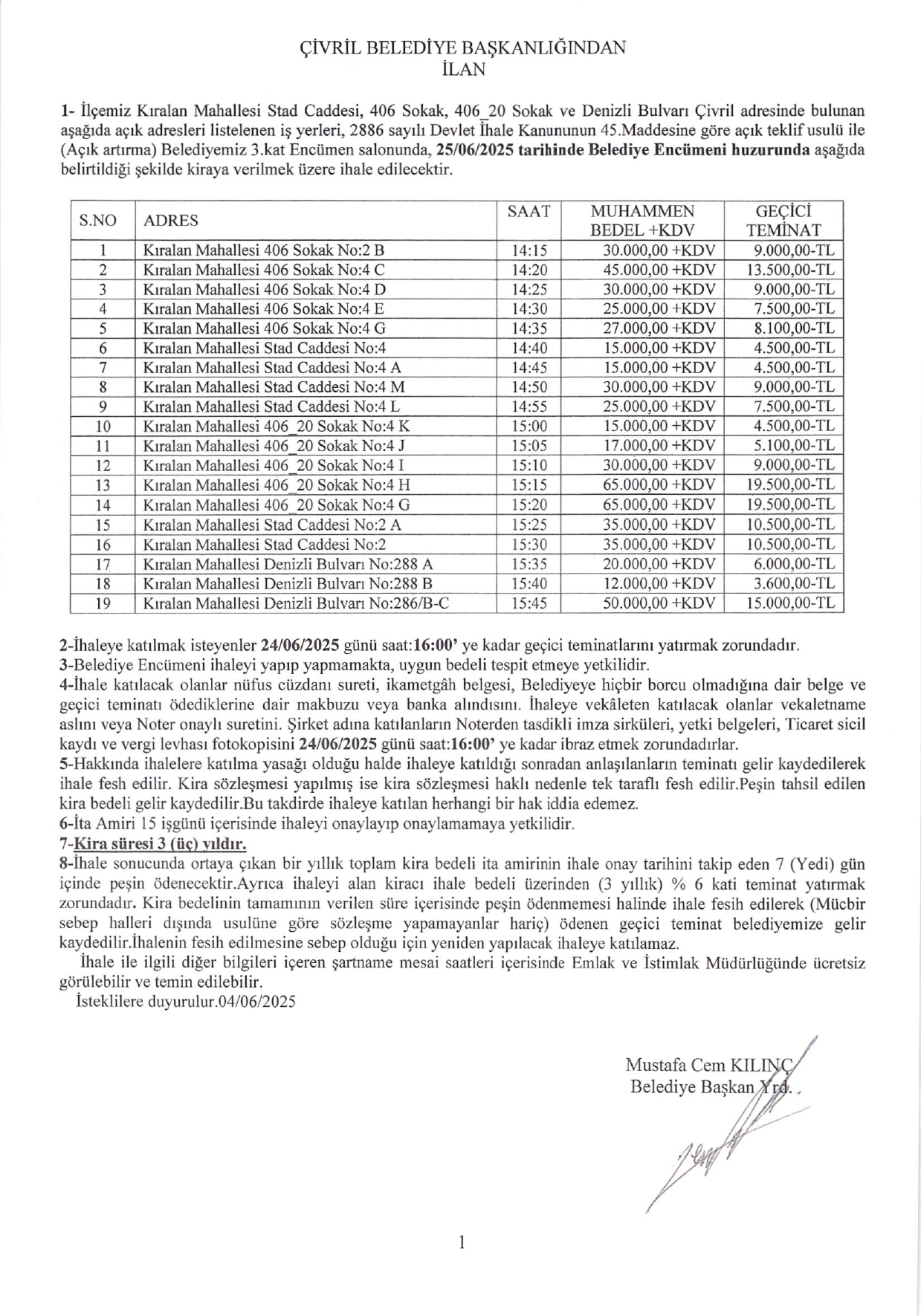 ÇİVRİL BELEDİYE BAŞKANLIĞINDAN
İLAN

1- İlçemiz Kıralan Mahallesi Stad Caddesi, 406 Sokak, 406_20 Sokak ve Denizli Bulvarı Çivril adresinde bulunan aşağıda açık adresleri listelenen iş yerleri, 2886 sayılı Devlet İhale Kanununun 45.Maddesine göre açık teklif usulü ile (Açık artırma) Belediyemiz 3.kat Encümen salonunda, 25/06/2025 tarihinde Belediye Encümeni huzurunda aşağıda belirtildiği şekilde kiraya verilmek üzere ihale edilecektir.

| S.NO | ADRES | SAAT | MUHAMMEN BEDEL +KDV | GEÇİCİ TEMİNAT |
|---|---|---|---|---|
| 1 | Kıralan Mahallesi 406 Sokak No:2 B | 14:15 | 30.000,00 +KDV | 9.000,00-TL |
| 2 | Kıralan Mahallesi 406 Sokak No:4 C | 14:20 | 45.000,00 +KDV | 13.500,00-TL |
| 3 | Kıralan Mahallesi 406 Sokak No:4 D | 14:25 | 30.000,00 +KDV | 9.000,00-TL |
| 4 | Kıralan Mahallesi 406 Sokak No:4 E | 14:30 | 25.000,00 +KDV | 7.500,00-TL |
| 5 | Kıralan Mahallesi 406 Sokak No:4 G | 14:35 | 27.000,00 +KDV | 8.100,00-TL |
| 6 | Kıralan Mahallesi Stad Caddesi No:4 | 14:40 | 15.000,00 +KDV | 4.500,00-TL |
| 7 | Kıralan Mahallesi Stad Caddesi No:4 A | 14:45 | 15.000,00 +KDV | 4.500,00-TL |
| 8 | Kıralan Mahallesi Stad Caddesi No:4 M | 14:50 | 30.000,00 +KDV | 9.000,00-TL |
| 9 | Kıralan Mahallesi Stad Caddesi No:4 L | 14:55 | 25.000,00 +KDV | 7.500,00-TL |
| 10 | Kıralan Mahallesi 406_20 Sokak No:4 K | 15:00 | 15.000,00 +KDV | 4.500,00-TL |
| 11 | Kıralan Mahallesi 406_20 Sokak No:4 J | 15:05 | 17.000,00 +KDV | 5.100,00-TL |
| 12 | Kıralan Mahallesi 406_20 Sokak No:4 I | 15:10 | 30.000,00 +KDV | 9.000,00-TL |
| 13 | Kıralan Mahallesi 406_20 Sokak No:4 H | 15:15 | 65.000,00 +KDV | 19.500,00-TL |
| 14 | Kıralan Mahallesi 406_20 Sokak No:4 G | 15:20 | 65.000,00 +KDV | 19.500,00-TL |
| 15 | Kıralan Mahallesi Stad Caddesi No:2 A | 15:25 | 35.000,00 +KDV | 10.500,00-TL |
| 16 | Kıralan Mahallesi Stad Caddesi No:2 | 15:30 | 35.000,00 +KDV | 10.500,00-TL |
| 17 | Kıralan Mahallesi Denizli Bulvarı No:288 A | 15:35 | 20.000,00 +KDV | 6.000,00-TL |
| 18 | Kıralan Mahallesi Denizli Bulvarı No:288 B | 15:40 | 12.000,00 +KDV | 3.600,00-TL |
| 19 | Kıralan Mahallesi Denizli Bulvarı No:286/B-C | 15:45 | 50.000,00 +KDV | 15.000,00-TL |

2-İhaleye katılmak isteyenler 24/06/2025 günü saat:16:00' ye kadar geçici teminatlarını yatırmak zorundadır.
3-Belediye Encümeni ihaleyi yapıp yapmamakta, uygun bedeli tespit etmeye yetkilidir.
4-İhale katılacak olanlar nüfus cüzdanı sureti, ikametgâh belgesi, Belediyeye hiçbir borcu olmadığına dair belge ve geçici teminatı ödediklerine dair makbuzu veya banka alındısını. İhaleye vekâleten katılacak olanlar vekaletname aslını veya Noter onaylı suretini. Şirket adına katılanların Noterden tasdikli imza sirküleri, yetki belgeleri, Ticaret sicil kaydı ve vergi levhası fotokopisini 24/06/2025 günü saat:16:00' ye kadar ibraz etmek zorundadırlar.
5-Hakkında ihalelere katılma yasağı olduğu halde ihaleye katıldığı sonradan anlaşılanların teminatı gelir kaydedilerek ihale fesh edilir. Kira sözleşmesi yapılmış ise kira sözleşmesi haklı nedenle tek taraflı fesh edilir.Peşin tahsil edilen kira bedeli gelir kaydedilir.Bu takdirde ihaleye katılan herhangi bir hak iddia edemez.
6-İta Amiri 15 işgünü içerisinde ihaleyi onaylayıp onaylamamaya yetkilidir.
7-Kira süresi 3 (üç) yıldır.
8-İhale sonucunda ortaya çıkan bir yıllık toplam kira bedeli ita amirinin ihale onay tarihini takip eden 7 (Yedi) gün içinde peşin ödenecektir.Ayrıca ihaleyi alan kiracı ihale bedeli üzerinden (3 yıllık) % 6 kati teminat yatırmak zorundadır. Kira bedelinin tamamının verilen süre içerisinde peşin ödenmemesi halinde ihale fesih edilerek (Mücbir sebep halleri dışında usulüne göre sözleşme yapamayanlar hariç) ödenen geçici teminat belediyemize gelir kaydedilir.İhalenin fesih edilmesine sebep olduğu için yeniden yapılacak ihaleye katılamaz.
İhale ile ilgili diğer bilgileri içeren şartname mesai saatleri içerisinde Emlak ve İstimlak Müdürlüğünde ücretsiz görülebilir ve temin edilebilir.
İsteklilere duyurulur.04/06/2025

Mustafa Cem KILINÇ
Belediye Başkan Yrd.

1